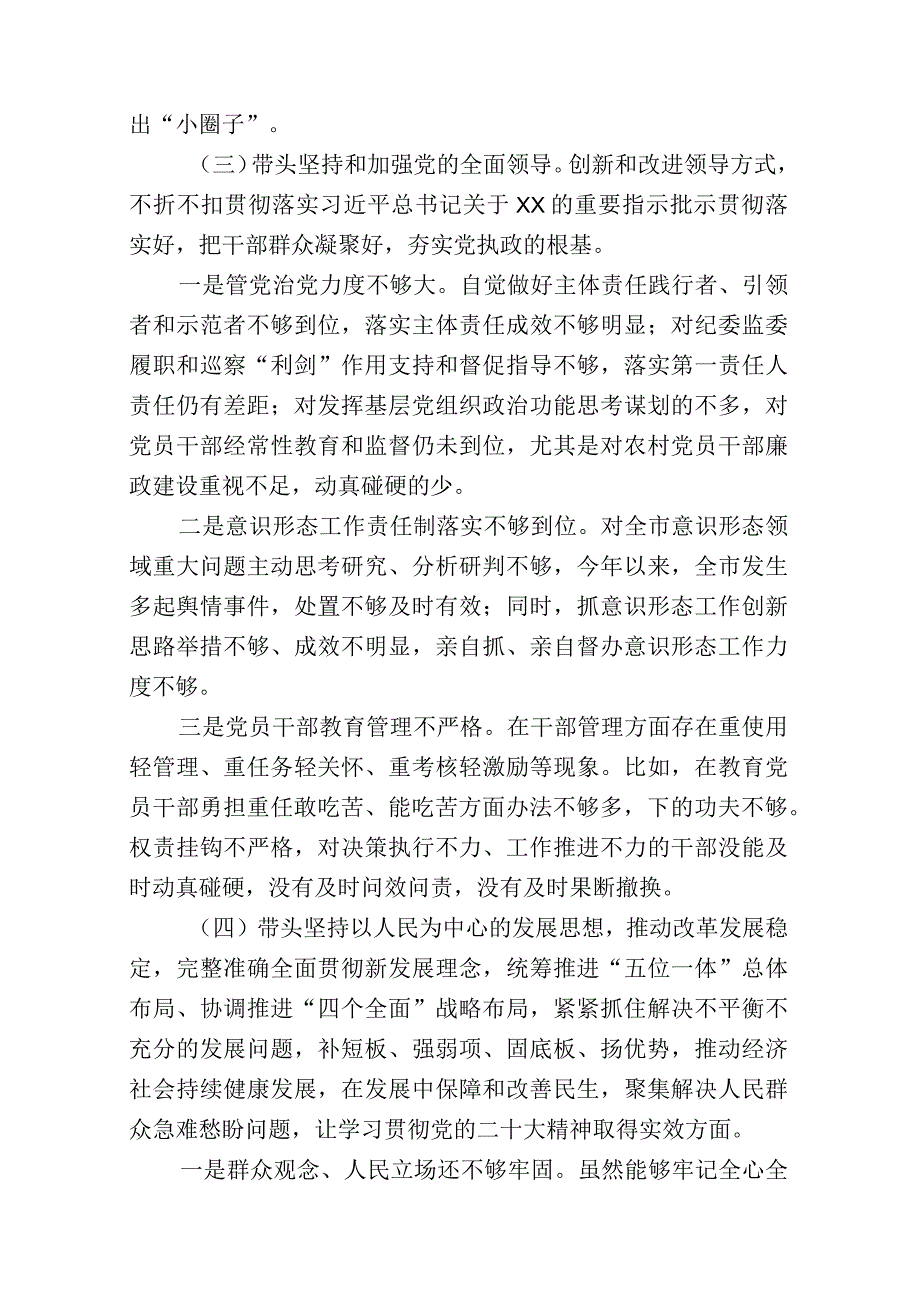 出“小圈子”。

（三）带头坚持和加强党的全面领导。创新和改进领导方式，不折不扣贯彻落实习近平总书记关于XX的重要指示批示贯彻落实好，把干部群众凝聚好，夯实党执政的根基。

一是管党治党力度不够大。自觉做好主体责任践行者、引领者和示范者不够到位，落实主体责任成效不够明显；对纪委监委履职和巡察“利剑”作用支持和督促指导不够，落实第一责任人责任仍有差距；对发挥基层党组织政治功能思考谋划的不多，对党员干部经常性教育和监督仍未到位，尤其是对农村党员干部廉政建设重视不足，动真碰硬的少。

二是意识形态工作责任制落实不够到位。对全市意识形态领域重大问题主动思考研究、分析研判不够，今年以来，全市发生多起舆情事件，处置不够及时有效；同时，抓意识形态工作创新思路举措不够、成效不明显，亲自抓、亲自督办意识形态工作力度不够。

三是党员干部教育管理不严格。在干部管理方面存在重使用轻管理、重任务轻关怀、重考核轻激励等现象。比如，在教育党员干部勇担重任敢吃苦、能吃苦方面办法不够多，下的功夫不够。权责挂钩不严格，对决策执行不力、工作推进不力的干部没能及时动真碰硬，没有及时问效问责，没有及时果断撤换。

（四）带头坚持以人民为中心的发展思想，推动改革发展稳定，完整准确全面贯彻新发展理念，统筹推进“五位一体”总体布局、协调推进“四个全面”战略布局，紧紧抓住解决不平衡不充分的发展问题，补短板、强弱项、固底板、扬优势，推动经济社会持续健康发展，在发展中保障和改善民生，聚集解决人民群众急难愁盼问题，让学习贯彻党的二十大精神取得实效方面。

一是群众观念、人民立场还不够牢固。虽然能够牢记全心全